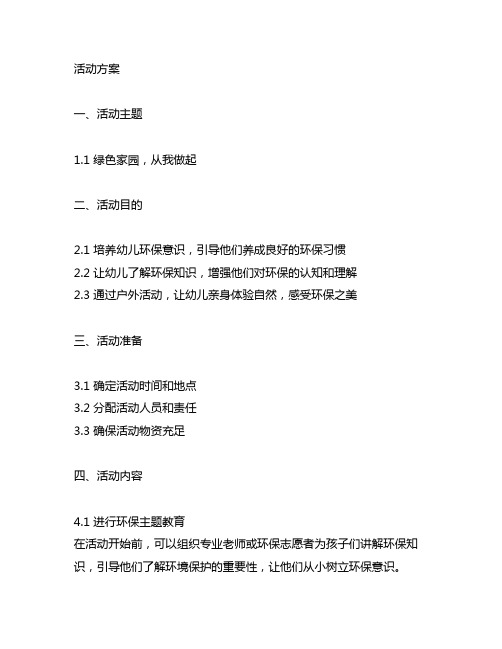 活动方案

一、活动主题

1.1 绿色家园，从我做起

二、活动目的

2.1 培养幼儿环保意识，引导他们养成良好的环保习惯
2.2 让幼儿了解环保知识，增强他们对环保的认知和理解
2.3 通过户外活动，让幼儿亲身体验自然，感受环保之美

三、活动准备

3.1 确定活动时间和地点
3.2 分配活动人员和责任
3.3 确保活动物资充足

四、活动内容

4.1 进行环保主题教育
在活动开始前，可以组织专业老师或环保志愿者为孩子们讲解环保知识，引导他们了解环境保护的重要性，让他们从小树立环保意识。